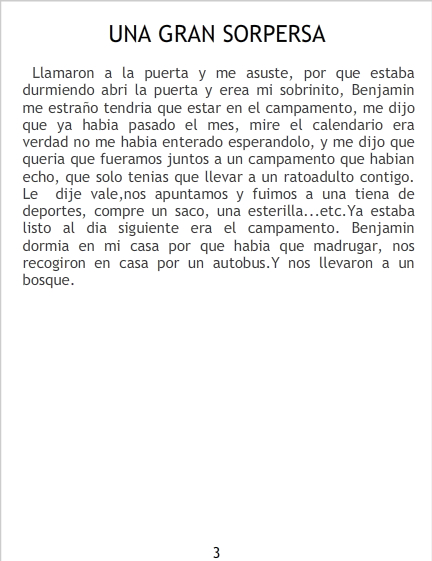 UNA GRAN SORPERSA

Llamaron a la puerta y me asuste, por que estaba durmiendo abri la puerta y erea mi sobrinito, Benjamin me estraño tendria que estar en el campamento, me dijo que ya habia pasado el mes, mire el calendario era verdad no me habia enterado esperandolo, y me dijo que queria que fueramos juntos a un campamento que habian echo, que solo tenias que llevar a un ratoadulto contigo. Le dije vale,nos apuntamos y fuimos a una tiena de deportes, compre un saco, una esterilla...etc.Ya estaba listo al dia siguiente era el campamento. Benjamin dormia en mi casa por que habia que madrugar, nos recogiron en casa por un autobus.Y nos llevaron a un bosque.

3